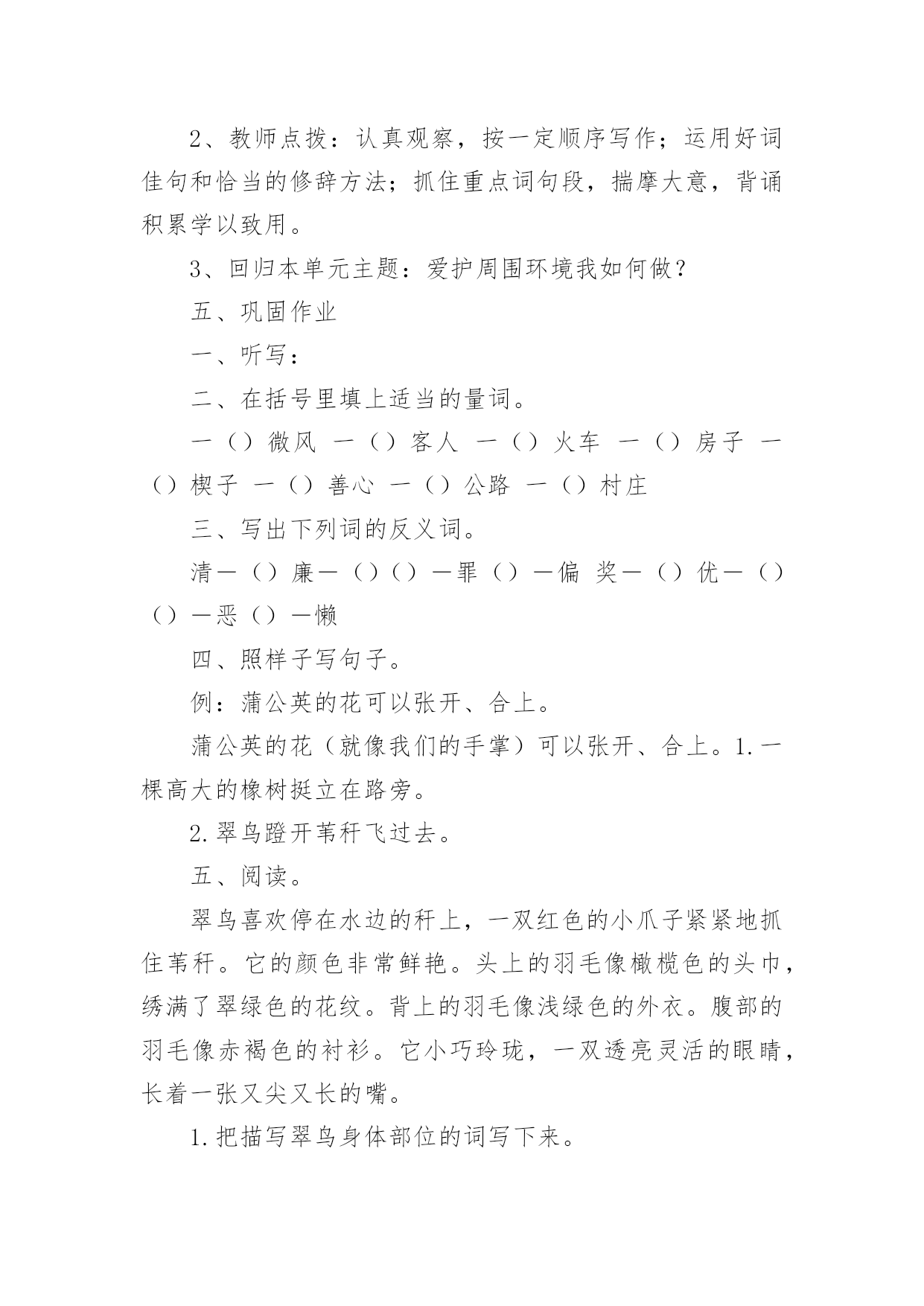 2、教师点拨：认真观察，按一定顺序写作；运用好词佳句和恰当的修辞方法；抓住重点词句段，揣摩大意，背诵积累学以致用。

3、回归本单元主题：爱护周围环境我如何做？

五、巩固作业

一、听写：

二、在括号里填上适当的量词。

一（）微风 一（）客人 一（）火车 一（）房子 一（）楔子 一（）善心 一（）公路 一（）村庄

三、写出下列词的反义词。

清—（）廉—（）（）—罪（）—偏 奖—（）优—（）（）—恶（）—懒

四、照样子写句子。

例：蒲公英的花可以张开、合上。

蒲公英的花（就像我们的手掌）可以张开、合上。1.一棵高大的橡树挺立在路旁。

2.翠鸟蹬开苇秆飞过去。

五、阅读。

翠鸟喜欢停在水边的秆上，一双红色的小爪子紧紧地抓住苇秆。它的颜色非常鲜艳。头上的羽毛像橄榄色的头巾，绣满了翠绿色的花纹。背上的羽毛像浅绿色的外衣。腹部的羽毛像赤褐色的衬衫。它小巧玲珑，一双透亮灵活的眼睛，长着一张又尖又长的嘴。

1.把描写翠鸟身体部位的词写下来。